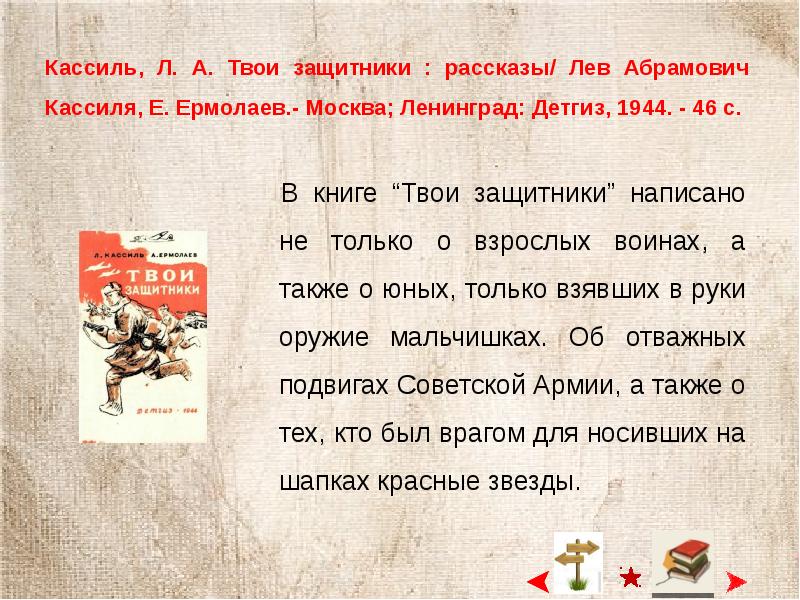 Кассиль, Л. А. Твои защитники : рассказы/ Лев Абрамович Кассиля, Е. Ермолаев.- Москва; Ленинград: Детгиз, 1944. - 46 с.

Л. КАССИЛЬ А. ЕРМОЛАЕВ
ТВОИ ЗАЩИТНИКИ
ДЕТГИЗ · 1944

В книге “Твои защитники” написано не только о взрослых воинах, а также о юных, только взявших в руки оружие мальчишках. Об отважных подвигах Советской Армии, а также о тех, кто был врагом для носивших на шапках красные звезды.